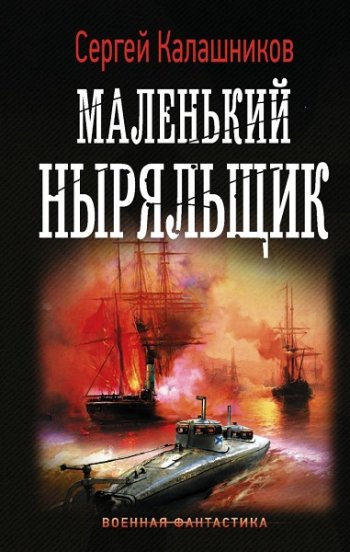 Сергей Калашников

МАЛЕНЬКИЙ НЫРЯЛЬЩИК

ВОЕННАЯ ФАНТАСТИКА